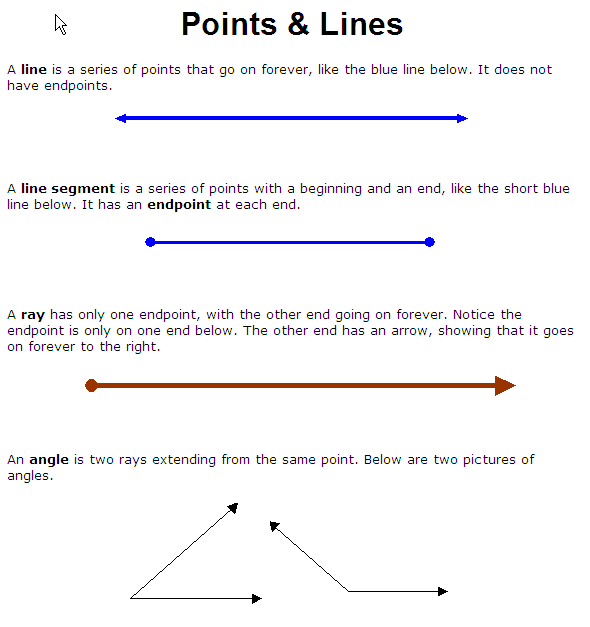 Points & Lines

A line is a series of points that go on forever, like the blue line below. It does not have endpoints.

A line segment is a series of points with a beginning and an end, like the short blue line below. It has an endpoint at each end.

A ray has only one endpoint, with the other end going on forever. Notice the endpoint is only on one end below. The other end has an arrow, showing that it goes on forever to the right.

An angle is two rays extending from the same point. Below are two pictures of angles.